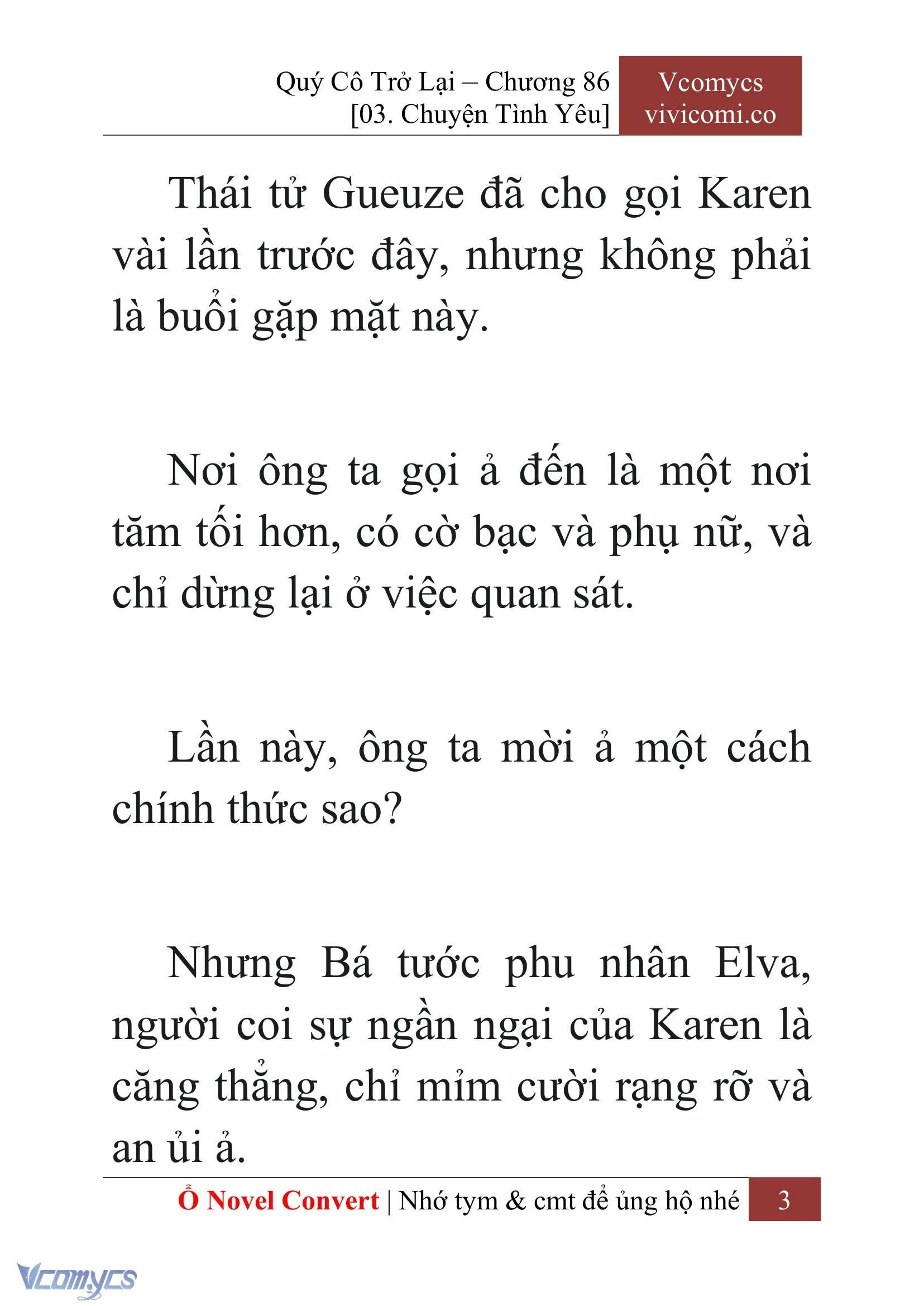 Quý Cô Trở Lại – Chương 86
[03. Chuyện Tình Yêu]

Vcomycs
vivicomi.co

Thái tử Gueuze đã cho gọi Karen vài lần trước đây, nhưng không phải là buổi gặp mặt này.

Nơi ông ta gọi ả đến là một nơi tăm tối hơn, có cờ bạc và phụ nữ, và chỉ dừng lại ở việc quan sát.

Lần này, ông ta mời ả một cách chính thức sao?

Nhưng Bá tước phu nhân Elva, người coi sự ngần ngại của Karen là căng thẳng, chỉ mỉm cười rạng rỡ và an ủi ả.

Ổ Novel Convert | Nhớ tym & cmt để ủng hộ nhé 3

Vcomycs